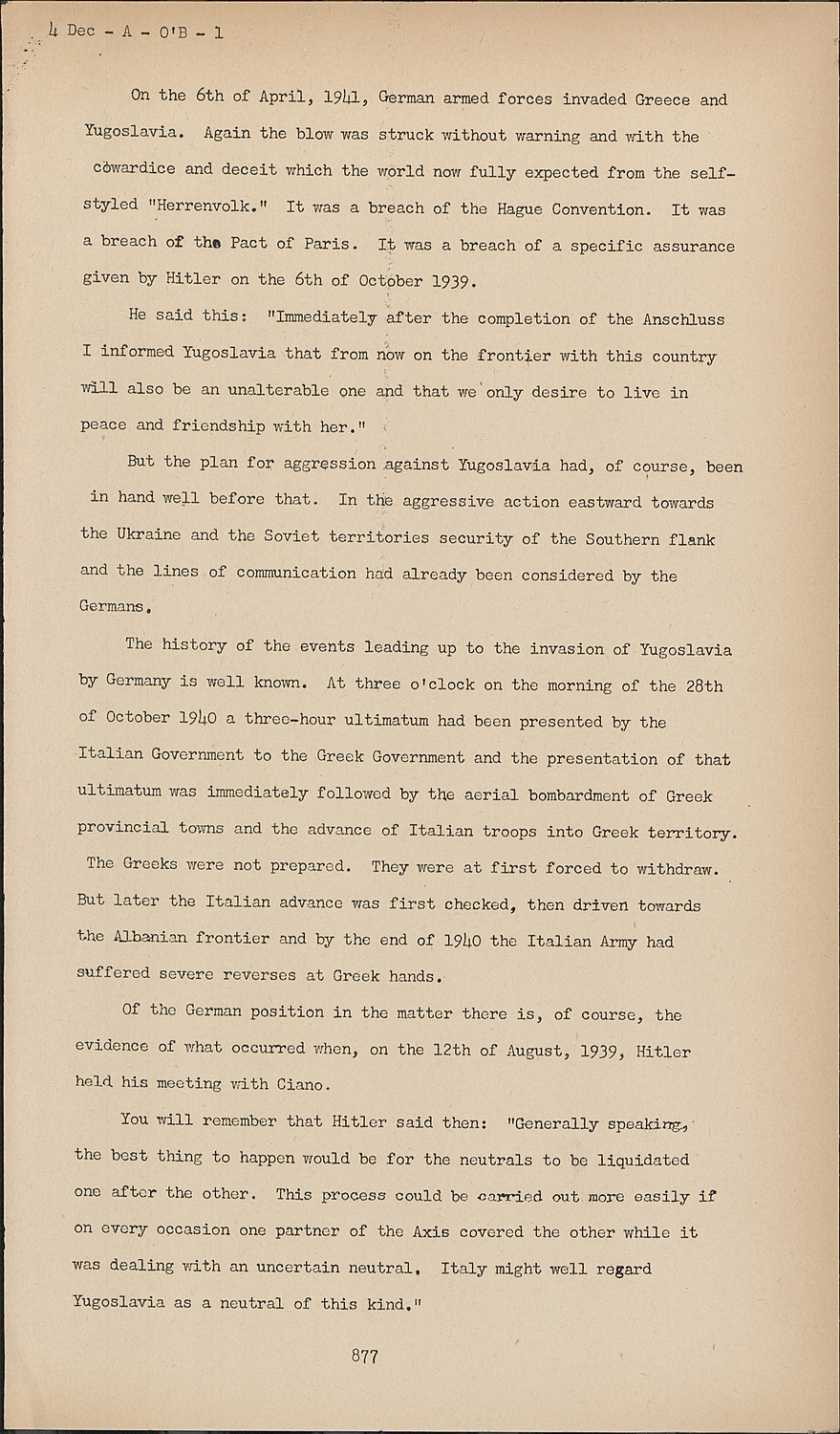 4 Dec - A - O'B - 1

On the 6th of April, 1941, German armed forces invaded Greece and Yugoslavia. Again the blow was struck without warning and with the cowardice and deceit which the world now fully expected from the self-styled "Herrenvolk." It was a breach of the Hague Convention. It was a breach of the Pact of Paris. It was a breach of a specific assurance given by Hitler on the 6th of October 1939.

He said this: "Immediately after the completion of the Anschluss I informed Yugoslavia that from now on the frontier with this country will also be an unalterable one and that we only desire to live in peace and friendship with her."

But the plan for aggression against Yugoslavia had, of course, been in hand well before that. In the aggressive action eastward towards the Ukraine and the Soviet territories security of the Southern flank and the lines of communication had already been considered by the Germans.

The history of the events leading up to the invasion of Yugoslavia by Germany is well known. At three o'clock on the morning of the 28th of October 1940 a three-hour ultimatum had been presented by the Italian Government to the Greek Government and the presentation of that ultimatum was immediately followed by the aerial bombardment of Greek provincial towns and the advance of Italian troops into Greek territory. The Greeks were not prepared. They were at first forced to withdraw. But later the Italian advance was first checked, then driven towards the Albanian frontier and by the end of 1940 the Italian Army had suffered severe reverses at Greek hands.

Of the German position in the matter there is, of course, the evidence of what occurred when, on the 12th of August, 1939, Hitler held his meeting with Ciano.

You will remember that Hitler said then: "Generally speaking, the best thing to happen would be for the neutrals to be liquidated one after the other. This process could be carried out more easily if on every occasion one partner of the Axis covered the other while it was dealing with an uncertain neutral. Italy might well regard Yugoslavia as a neutral of this kind."

877